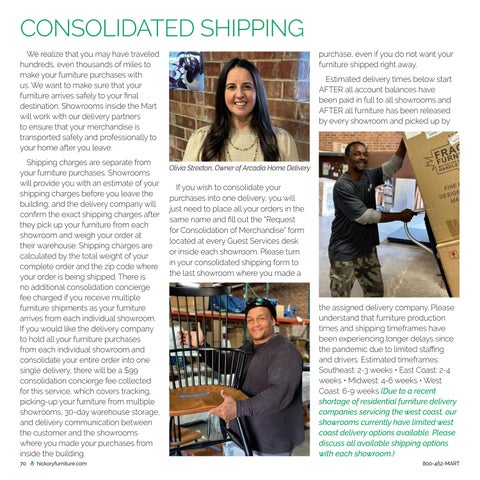 CONSOLIDATED SHIPPING

We realize that you may have traveled hundreds, even thousands of miles to make your furniture purchases with us. We want to make sure that your furniture arrives safely to your final destination. Showrooms inside the Mart will work with our delivery partners to ensure that your merchandise is transported safely and professionally to your home after you leave.

Shipping charges are separate from your furniture purchases. Showrooms will provide you with an estimate of your shipping charges before you leave the building, and the delivery company will confirm the exact shipping charges after they pick up your furniture from each showroom and weigh your order at their warehouse. Shipping charges are calculated by the total weight of your complete order and the zip code where your order is being shipped. There is no additional consolidation concierge fee charged if you receive multiple furniture shipments as your furniture arrives from each individual showroom. If you would like the delivery company to hold all your furniture purchases from each individual showroom and consolidate your entire order into one single delivery, there will be a $99 consolidation concierge fee collected for this service, which covers tracking, picking-up your furniture from multiple showrooms, 30-day warehouse storage, and delivery communication between the customer and the showrooms where you made your purchases from inside the building.

Olivia Streeton, Owner of Arcadia Home Delivery

If you wish to consolidate your purchases into one delivery, you will just need to place all your orders in the same name and fill out the "Request for Consolidation of Merchandise" form located at every Guest Services desk or inside each showroom. Please turn in your consolidated shipping form to the last showroom where you made a purchase, even if you do not want your furniture shipped right away.

Estimated delivery times below start AFTER all account balances have been paid in full to all showrooms and AFTER all furniture has been released by every showroom and picked up by the assigned delivery company. Please understand that furniture production times and shipping timeframes have been experiencing longer delays since the pandemic due to limited staffing and drivers. Estimated timeframes: Southeast: 2-3 weeks • East Coast: 2-4 weeks • Midwest: 4-6 weeks • West Coast: 6-9 weeks (Due to a recent shortage of residential furniture delivery companies servicing the west coast, our showrooms currently have limited west coast delivery options available. Please discuss all available shipping options with each showroom.)

FRAG FURN HANDLE FINE DESIGN MA

70 hickoryfurniture.com

800-462-MART